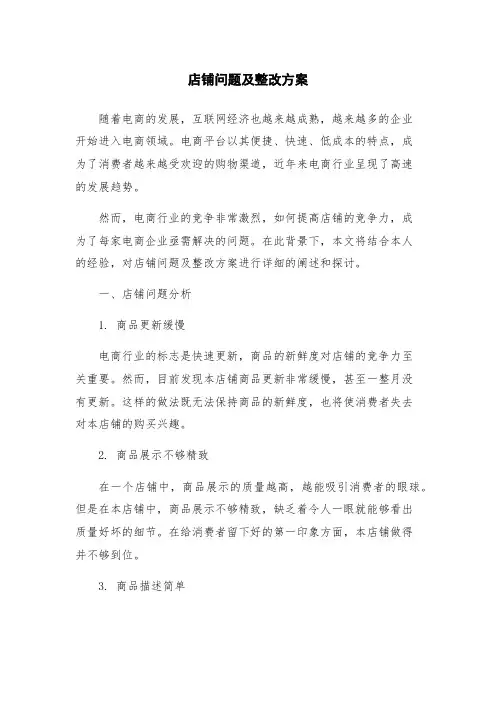 店铺问题及整改方案

随着电商的发展，互联网经济也越来越成熟，越来越多的企业开始进入电商领域。电商平台以其便捷、快速、低成本的特点，成为了消费者越来越受欢迎的购物渠道，近年来电商行业呈现了高速的发展趋势。

然而，电商行业的竞争非常激烈，如何提高店铺的竞争力，成为了每家电商企业亟需解决的问题。在此背景下，本文将结合本人的经验，对店铺问题及整改方案进行详细的阐述和探讨。

一、店铺问题分析

1. 商品更新缓慢

电商行业的标志是快速更新，商品的新鲜度对店铺的竞争力至关重要。然而，目前发现本店铺商品更新非常缓慢，甚至一整月没有更新。这样的做法既无法保持商品的新鲜度，也将使消费者失去对本店铺的购买兴趣。

2. 商品展示不够精致

在一个店铺中，商品展示的质量越高，越能吸引消费者的眼球。但是在本店铺中，商品展示不够精致，缺乏着令人一眼就能够看出质量好坏的细节。在给消费者留下好的第一印象方面，本店铺做得并不够到位。

3. 商品描述简单